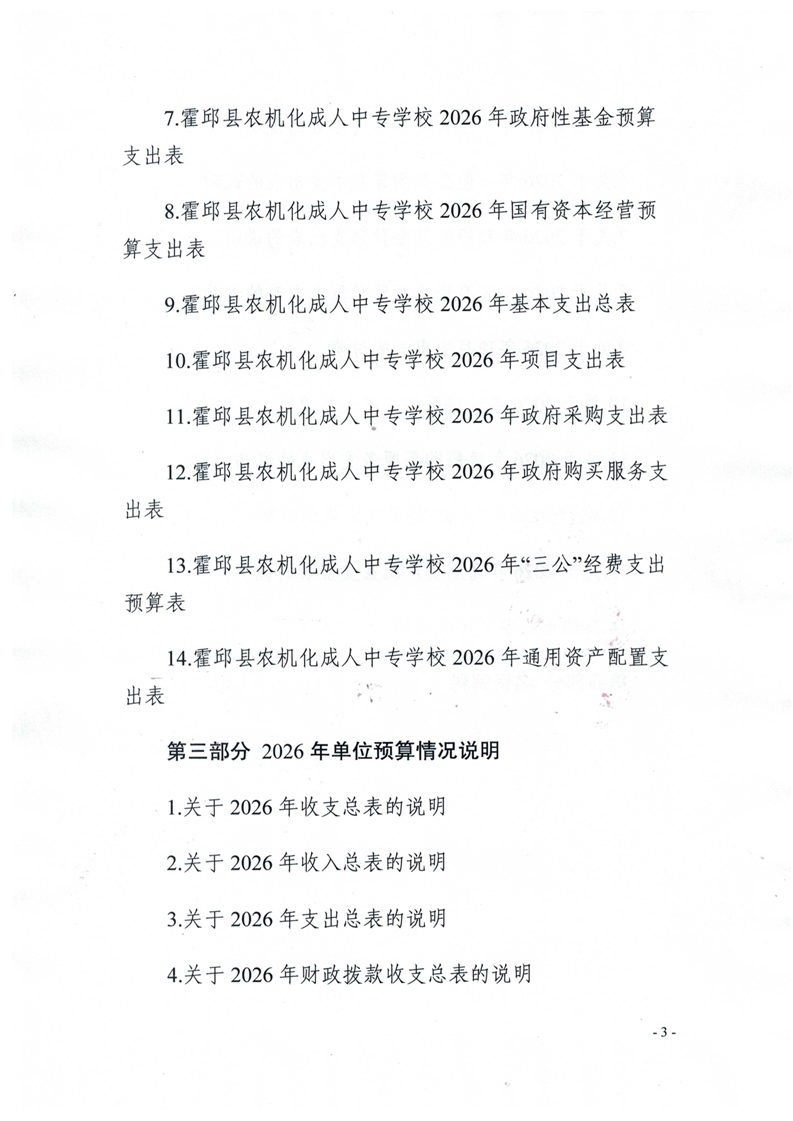 7.霍邱县农机化成人中专学校 2026 年政府性基金预算支出表

8.霍邱县农机化成人中专学校 2026 年国有资本经营预算支出表

9.霍邱县农机化成人中专学校 2026 年基本支出总表

10.霍邱县农机化成人中专学校 2026 年项目支出表

11.霍邱县农机化成人中专学校 2026 年政府采购支出表

12.霍邱县农机化成人中专学校 2026 年政府购买服务支出表

13.霍邱县农机化成人中专学校 2026 年“三公”经费支出预算表

14.霍邱县农机化成人中专学校 2026 年通用资产配置支出表

第三部分 2026 年单位预算情况说明

1.关于 2026 年收支总表的说明

2.关于 2026 年收入总表的说明

3.关于 2026 年支出总表的说明

4.关于 2026 年财政拨款收支总表的说明

- 3 -